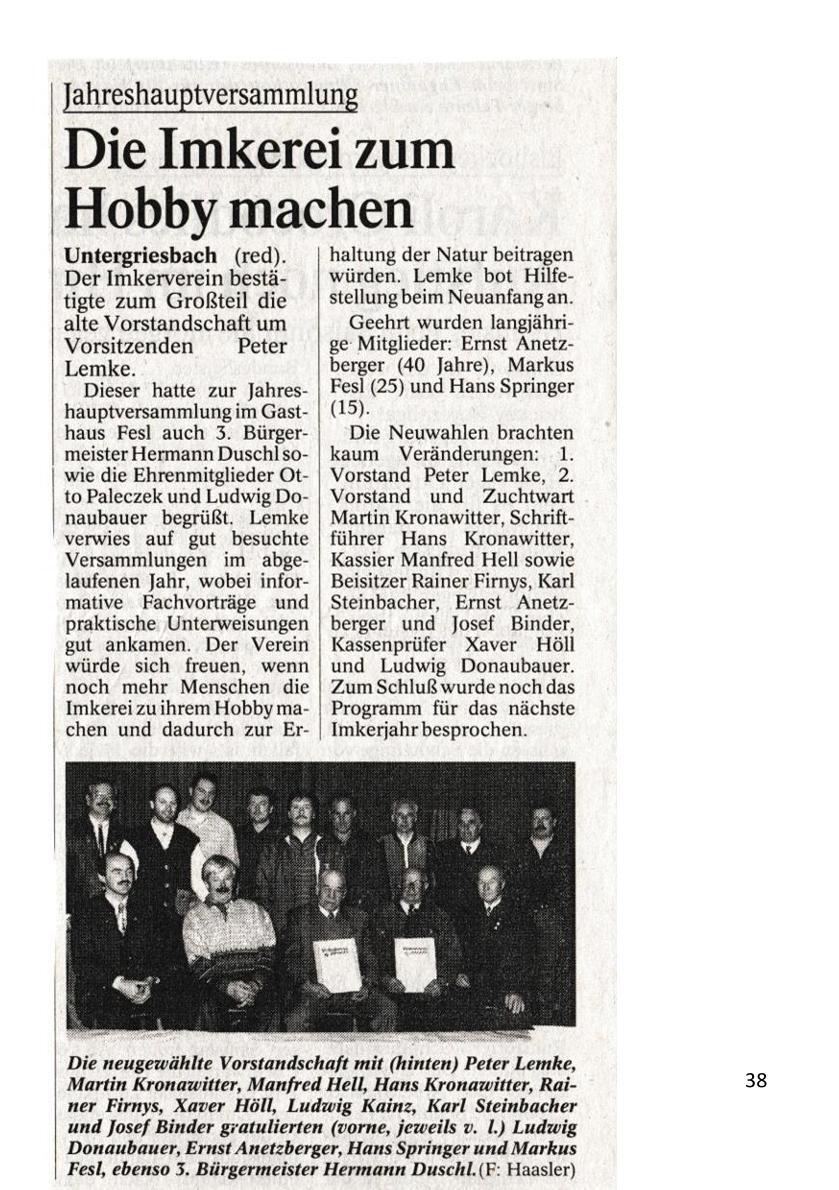 Jahreshauptversammlung

Die Imkerei zum Hobby machen

Untergriesbach (red). Der Imkerverein bestätigte zum Großteil die alte Vorstandschaft um Vorsitzenden Peter Lemke.

Dieser hatte zur Jahreshauptversammlung im Gasthaus Fesl auch 3. Bürgermeister Hermann Duschl sowie die Ehrenmitglieder Otto Paleczek und Ludwig Donaubauer begrüßt. Lemke verwies auf gut besuchte Versammlungen im abgelaufenen Jahr, wobei informative Fachvorträge und praktische Unterweisungen gut ankamen. Der Verein würde sich freuen, wenn noch mehr Menschen die Imkerei zu ihrem Hobby machen und dadurch zur Erhaltung der Natur beitragen würden. Lemke bot Hilfestellung beim Neuanfang an.

Geehrt wurden langjährige Mitglieder: Ernst Anetzberger (40 Jahre), Markus Fesl (25) und Hans Springer (15).

Die Neuwahlen brachten kaum Veränderungen: 1. Vorstand Peter Lemke, 2. Vorstand und Zuchtwart Martin Kronawitter, Schriftführer Hans Kronawitter, Kassier Manfred Hell sowie Beisitzer Rainer Firnys, Karl Steinbacher, Ernst Anetzberger und Josef Binder, Kassenprüfer Xaver Höll und Ludwig Donaubauer. Zum Schluß wurde noch das Programm für das nächste Imkerjahr besprochen.

Die neugewählte Vorstandschaft mit (hinten) Peter Lemke, Martin Kronawitter, Manfred Hell, Hans Kronawitter, Rainer Firnys, Xaver Höll, Ludwig Kainz, Karl Steinbacher und Josef Binder gratulierten (vorne, jeweils v. l.) Ludwig Donaubauer, Ernst Anetzberger, Hans Springer und Markus Fesl, ebenso 3. Bürgermeister Hermann Duschl. (F: Haasler)

38